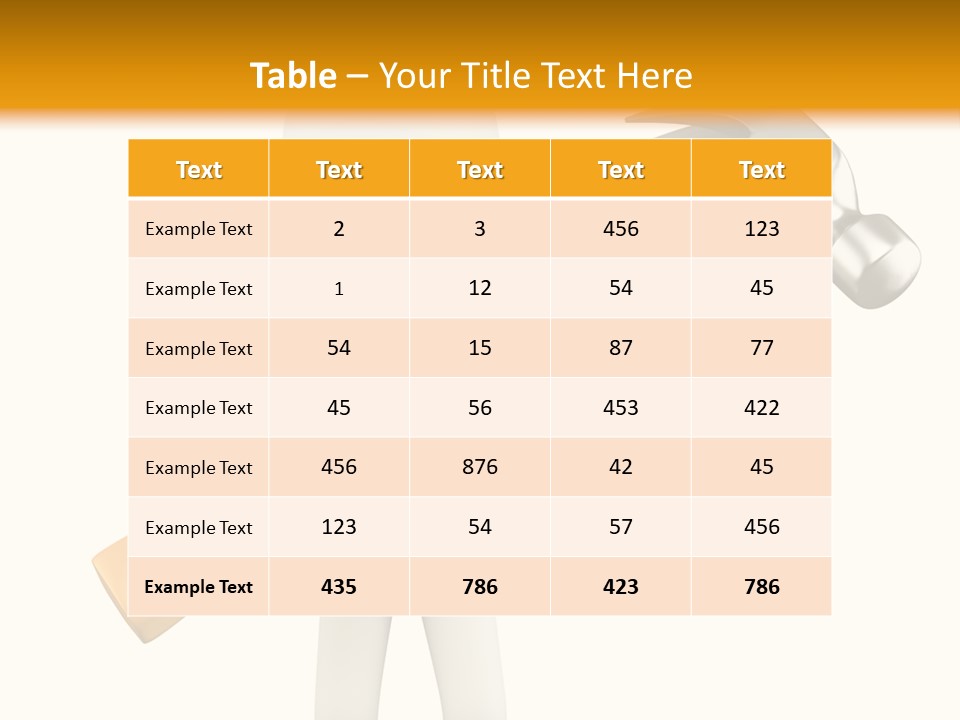 Table – Your Title Text Here

| Text | Text | Text | Text | Text |
|---|---|---|---|---|
| Example Text | 2 | 3 | 456 | 123 |
| Example Text | 1 | 12 | 54 | 45 |
| Example Text | 54 | 15 | 87 | 77 |
| Example Text | 45 | 56 | 453 | 422 |
| Example Text | 456 | 876 | 42 | 45 |
| Example Text | 123 | 54 | 57 | 456 |
| Example Text | 435 | 786 | 423 | 786 |